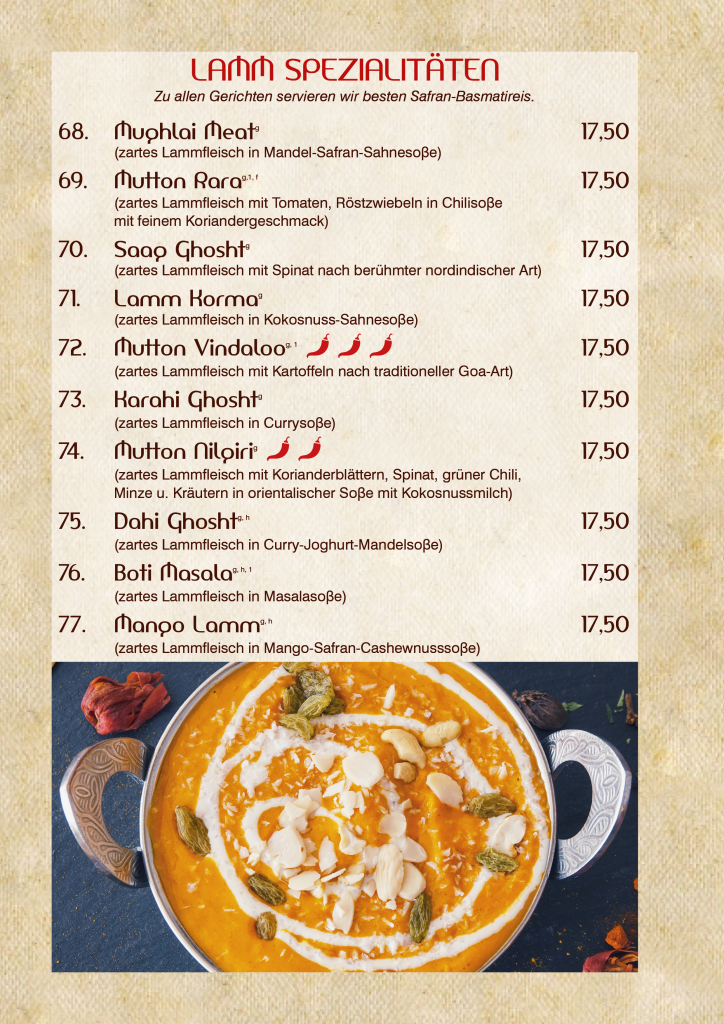 LAMM SPEZIALITÄTEN
Zu allen Gerichten servieren wir besten Safran-Basmatireis.

68. Mughlai Meat$^{g}$ 17,50
(zartes Lammfleisch in Mandel-Safran-Sahnesoße)

69. Mutton Rara$^{g, 1, f}$ 17,50
(zartes Lammfleisch mit Tomaten, Röstzwiebeln in Chilisoße mit feinem Koriandergeschmack)

70. Saag Ghosht$^{g}$ 17,50
(zartes Lammfleisch mit Spinat nach berühmter nordindischer Art)

71. Lamm Korma$^{g}$ 17,50
(zartes Lammfleisch in Kokosnuss-Sahnesoße)

72. Mutton Vindaloo$^{g, 1}$ 17,50
(zartes Lammfleisch mit Kartoffeln nach traditioneller Goa-Art)

73. Karahi Ghosht$^{g}$ 17,50
(zartes Lammfleisch in Currysoße)

74. Mutton Nilgiri$^{g}$ 17,50
(zartes Lammfleisch mit Korianderblättern, Spinat, grüner Chili, Minze u. Kräutern in orientalischer Soße mit Kokosnussmilch)

75. Dahi Ghosht$^{g, h}$ 17,50
(zartes Lammfleisch in Curry-Joghurt-Mandelsoße)

76. Boti Masala$^{g, h, 1}$ 17,50
(zartes Lammfleisch in Masalasoße)

77. Mango Lamm$^{g, h}$ 17,50
(zartes Lammfleisch in Mango-Safran-Cashewnusssoße)